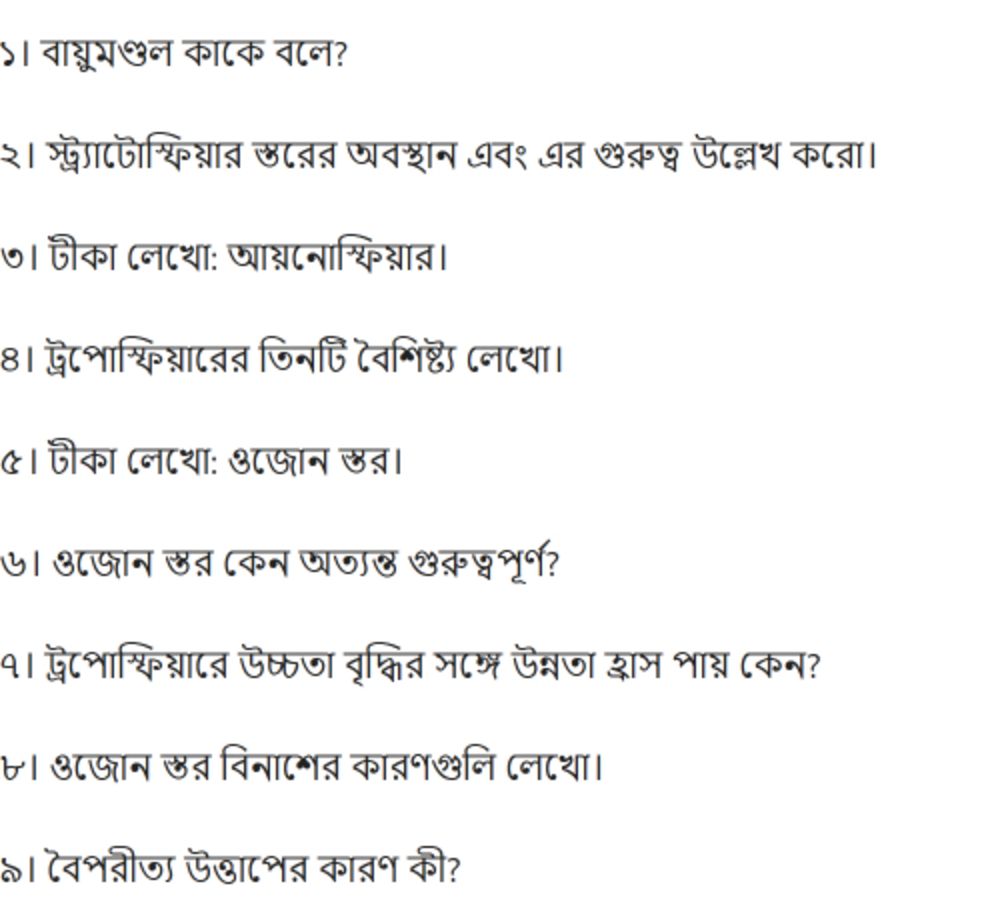 ১। বায়ুমণ্ডল কাকে বলে?

২। স্ট্র্যাটোস্ফিয়ার স্তরের অবস্থান এবং এর গুরুত্ব উল্লেখ করো।

৩। টীকা লেখো: আয়নোস্ফিয়ার।

৪। ট্রপোস্ফিয়ারের তিনটি বৈশিষ্ট্য লেখো।

৫। টীকা লেখো: ওজোন স্তর।

৬। ওজোন স্তর কেন অত্যন্ত গুরুত্বপূর্ণ?

৭। ট্রপোস্ফিয়ারে উচ্চতা বৃদ্ধির সঙ্গে উষ্ণতা হ্রাস পায় কেন?

৮। ওজোন স্তর বিনাশের কারণগুলি লেখো।

৯। বৈপরীত্য উত্তাপের কারণ কী?